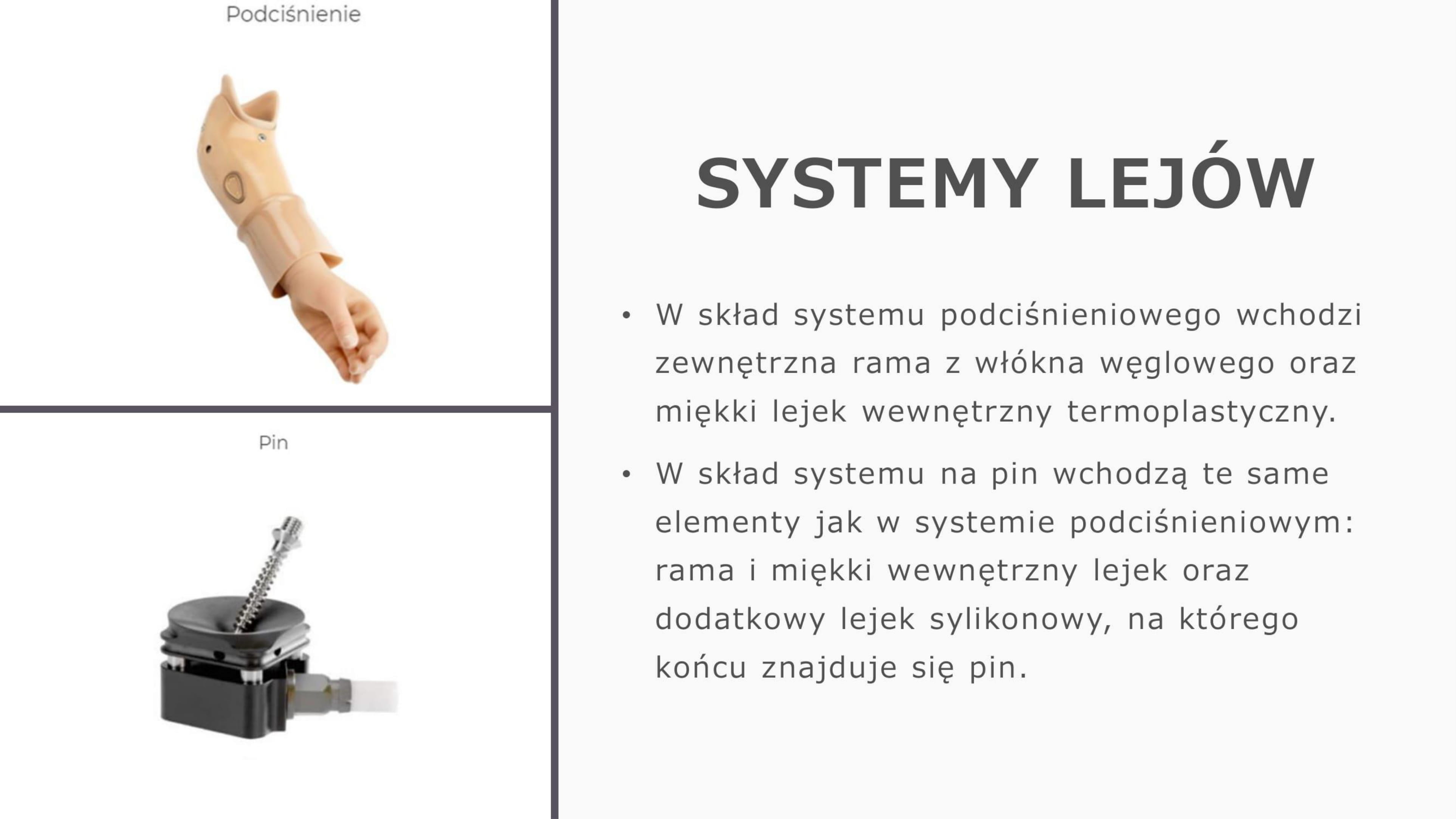 Podciśnienie

Pin

SYSTEMY LEJÓW

• W skład systemu podciśnieniowego wchodzi zewnętrzna rama z włókna węglowego oraz miękki lejek wewnętrzny termoplastyczny.

• W skład systemu na pin wchodzą te same elementy jak w systemie podciśnieniowym: rama i miękki wewnętrzny lejek oraz dodatkowy lejek sylikonowy, na którego końcu znajduje się pin.